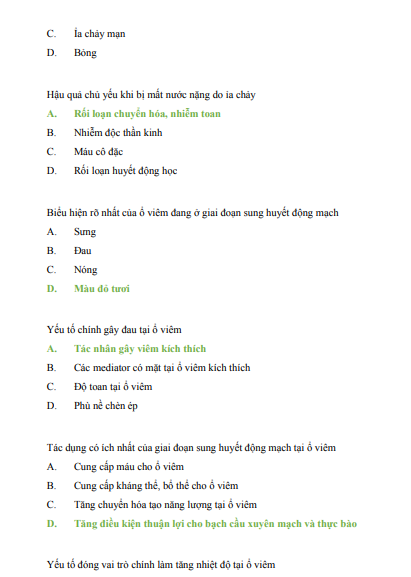 C. Ỉa chảy mạn

D. Bỏng

Hậu quả chủ yếu khi bị mất nước nặng do ỉa chảy

A. Rối loạn chuyển hóa, nhiễm toan

B. Nhiễm độc thần kinh

C. Máu cô đặc

D. Rối loạn huyết động học

Biểu hiện rõ nhất của ổ viêm đang ở giai đoạn sung huyết động mạch

A. Sưng

B. Đau

C. Nóng

D. Màu đỏ tươi

Yếu tố chính gây đau tại ổ viêm

A. Tác nhân gây viêm kích thích

B. Các mediator có mặt tại ổ viêm kích thích

C. Độ toan tại ổ viêm

D. Phù nề chèn ép

Tác dụng có ích nhất của giai đoạn sung huyết động mạch tại ổ viêm

A. Cung cấp máu cho ổ viêm

B. Cung cấp kháng thể, bổ thể cho ổ viêm

C. Tăng chuyển hóa tạo năng lượng tại ổ viêm

D. Tăng điều kiện thuận lợi cho bạch cầu xuyên mạch và thực bào

Yếu tố đóng vai trò chính làm tăng nhiệt độ tại ổ viêm